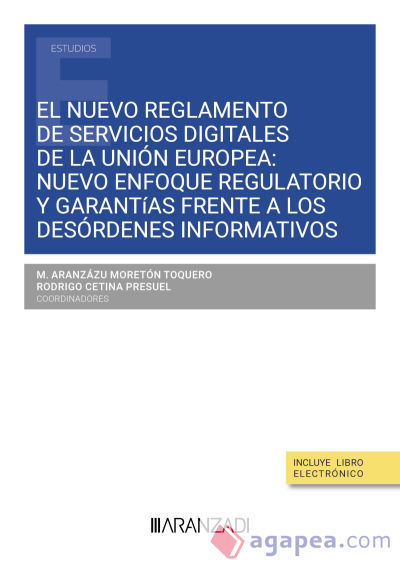 ESTUDIOS

EL NUEVO REGLAMENTO DE SERVICIOS DIGITALES DE LA UNIÓN EUROPEA: NUEVO ENFOQUE REGULATORIO Y GARANTíAS FRENTE A LOS DESÓRDENES INFORMATIVOS

M. ARANZÁZU MORETÓN TOQUERO
RODRIGO CETINA PRESUEL
COORDINADORES

INCLUYE LIBRO ELECTRÓNICO

ARANZADI

agapea.com